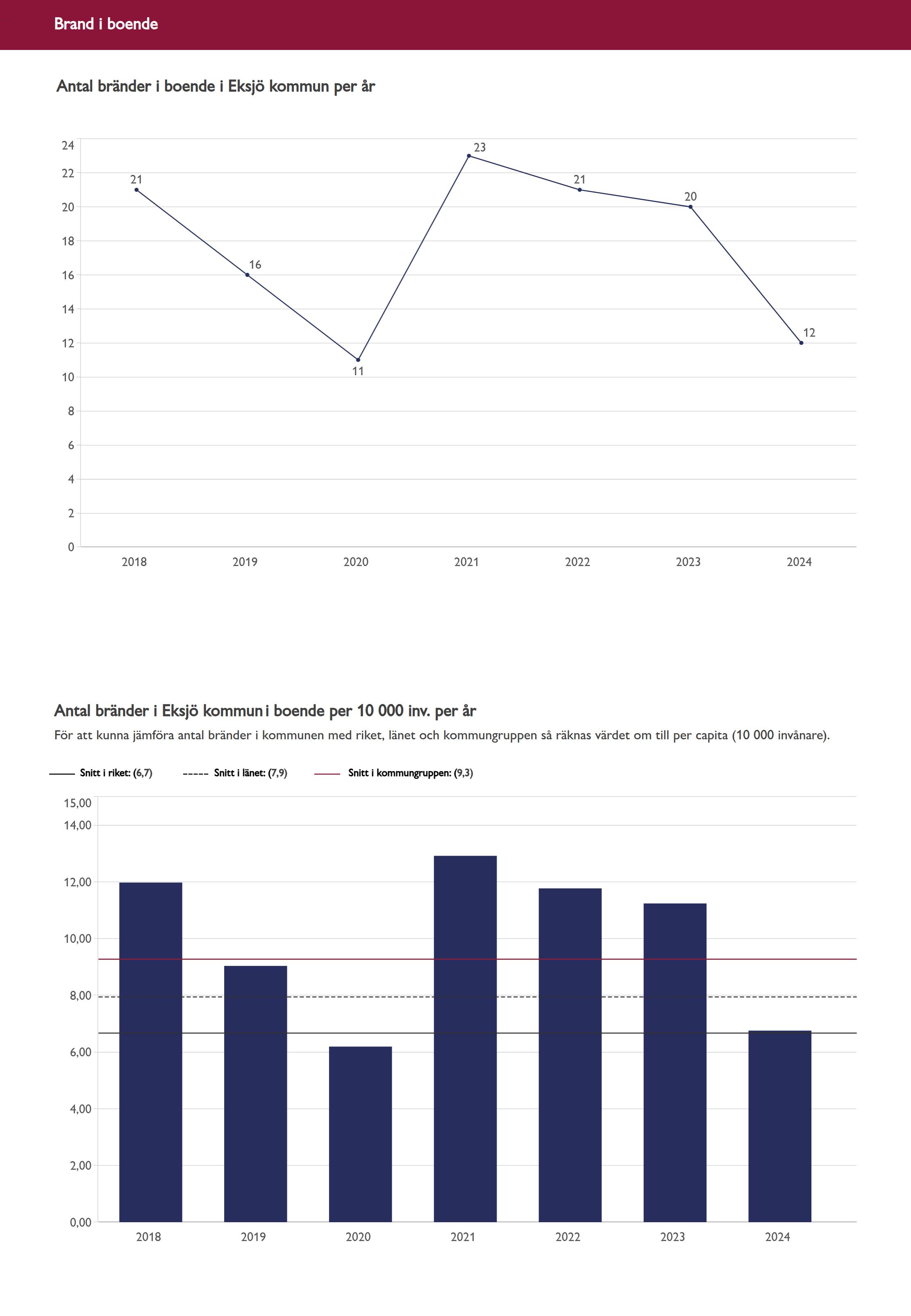 Brand i boende

Antal bränder i boende i Eksjö kommun per år

24
22
20
18
16
14
12
10
8
6
4
2
0

21
16
11
23
21
20
12

2018
2019
2020
2021
2022
2023
2024

Antal bränder i Eksjö kommun i boende per 10 000 inv. per år

För att kunna jämföra antal bränder i kommunen med riket, länet och kommungruppen så räknas värdet om till per capita (10 000 invånare).

Snitt i riket: (6,7)
Snitt i länet: (7,9)
Snitt i kommungruppen: (9,3)

15,00
14,00
12,00
10,00
8,00
6,00
4,00
2,00
0,00

2018
2019
2020
2021
2022
2023
2024